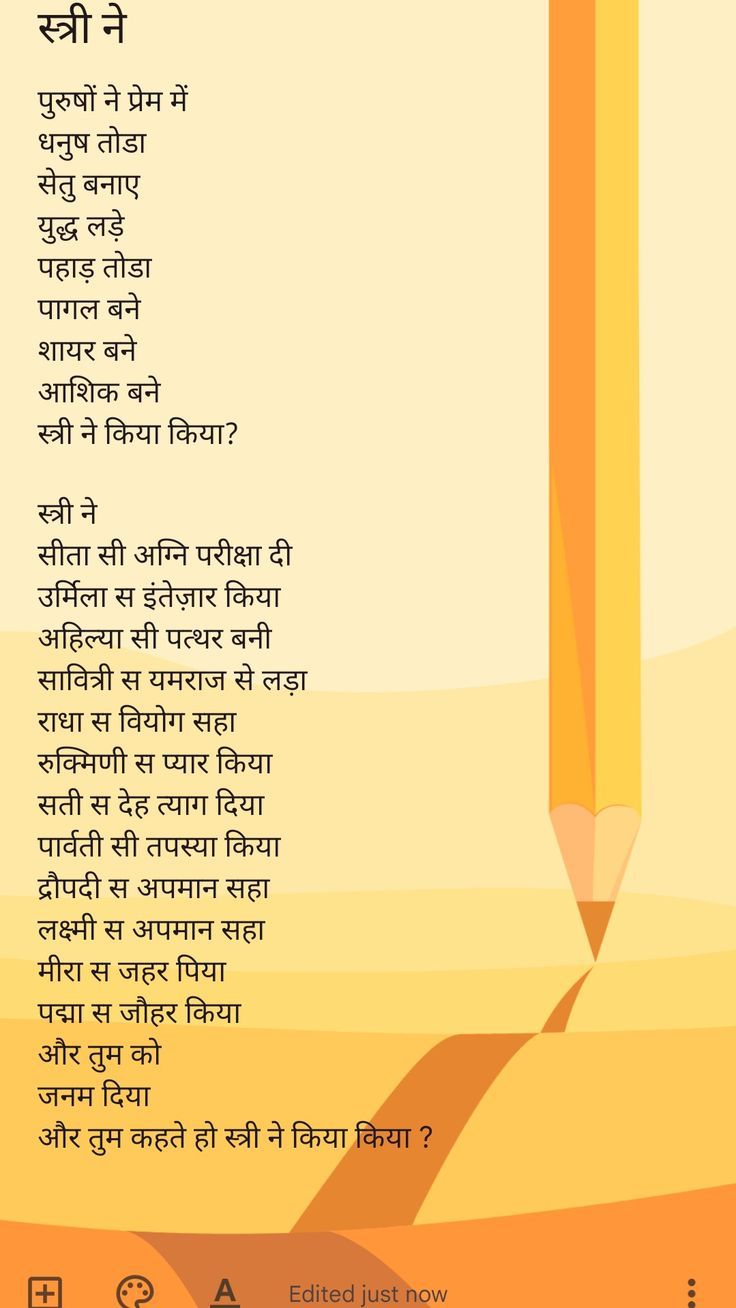 स्त्री ने

पुरुषों ने प्रेम में
धनुष तोडा
सेतु बनाए
युद्ध लड़े
पहाड़ तोडा
पागल बने
शायर बने
आशिक बने
स्त्री ने किया किया?

स्त्री ने
सीता सी अग्नि परीक्षा दी
उर्मिला स इंतेज़ार किया
अहिल्या सी पत्थर बनी
सावित्री स यमराज से लड़ा
राधा स वियोग सहा
रुक्मिणी स प्यार किया
सती स देह त्याग दिया
पार्वती सी तपस्या किया
द्रौपदी स अपमान सहा
लक्ष्मी स अपमान सहा
मीरा स जहर पिया
पद्मा स जौहर किया
और तुम को
जनम दिया
और तुम कहते हो स्त्री ने किया किया ?

Edited just now